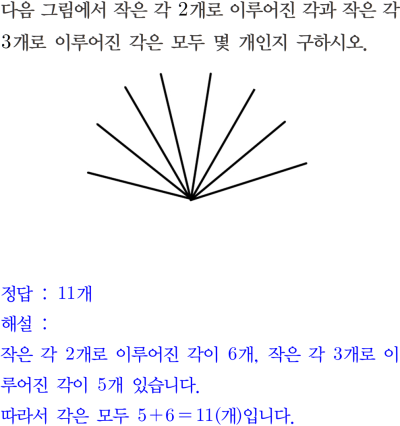 다음 그림에서 작은 각 2개로 이루어진 각과 작은 각 3개로 이루어진 각은 모두 몇 개인지 구하시오.

정답 : 11개

해설 :

작은 각 2개로 이루어진 각이 6개, 작은 각 3개로 이루어진 각이 5개 있습니다.

따라서 각은 모두 $5+6=11$(개)입니다.